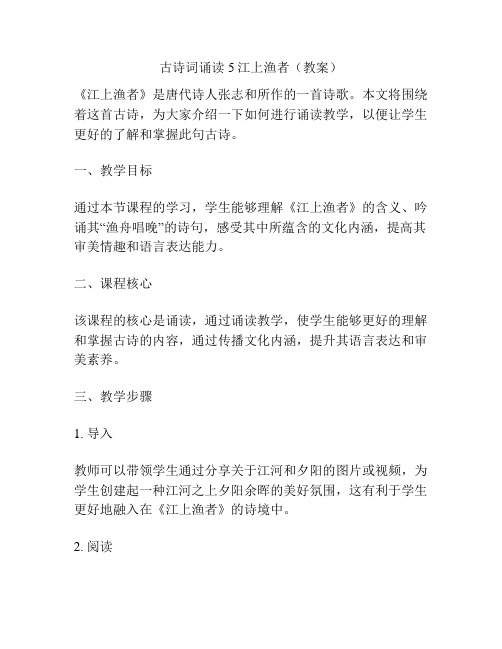 古诗词诵读 5 江上渔者（教案）

《江上渔者》是唐代诗人张志和所作的一首诗歌。本文将围绕着这首古诗，为大家介绍一下如何进行诵读教学，以便让学生更好的了解和掌握此句古诗。

一、教学目标

通过本节课程的学习，学生能够理解《江上渔者》的含义、吟诵其“渔舟唱晚”的诗句，感受其中所蕴含的文化内涵，提高其审美情趣和语言表达能力。

二、课程核心

该课程的核心是诵读，通过诵读教学，使学生能够更好的理解和掌握古诗的内容，通过传播文化内涵，提升其语言表达和审美素养。

三、教学步骤

1. 导入

教师可以带领学生通过分享关于江河和夕阳的图片或视频，为学生创建起一种江河之上夕阳余晖的美好氛围，这有利于学生更好地融入在《江上渔者》的诗境中。

2. 阅读